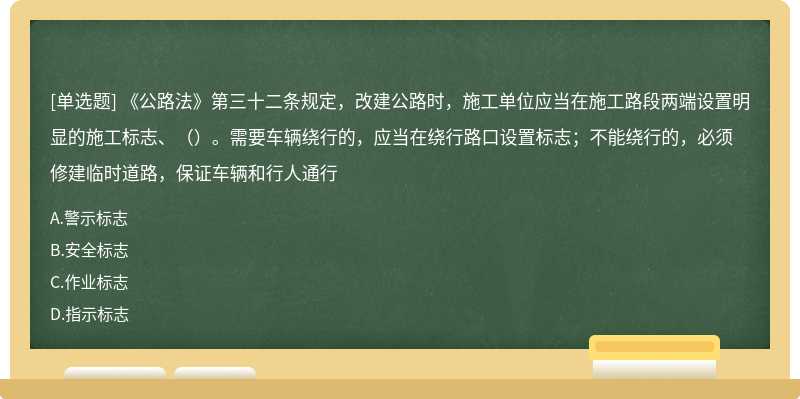 [单选题] 《公路法》第三十二条规定，改建公路时，施工单位应当在施工路段两端设置明显的施工标志、（）。需要车辆绕行的，应当在绕行路口设置标志；不能绕行的，必须修建临时道路，保证车辆和行人通行

A.警示标志

B.安全标志

C.作业标志

D.指示标志